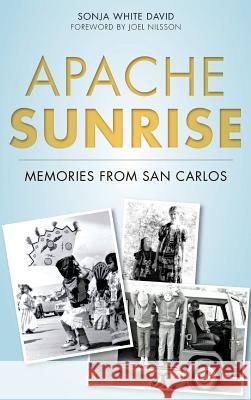 SONJA WHITE DAVID
FOREWORD BY JOEL NILSSON

APACHE SUNRISE

MEMORIES FROM SAN CARLOS

Kraina Książek